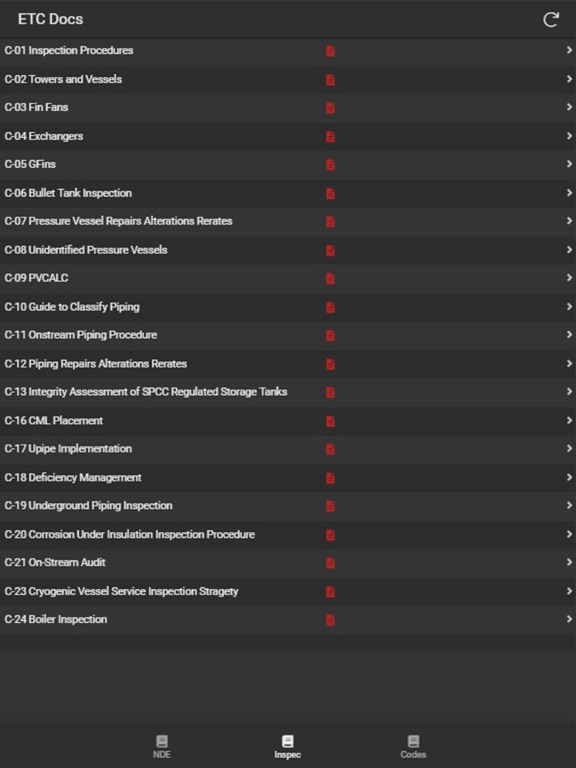 ETC Docs

C-01 Inspection Procedures
C-02 Towers and Vessels
C-03 Fin Fans
C-04 Exchangers
C-05 GFins
C-06 Bullet Tank Inspection
C-07 Pressure Vessel Repairs Alterations Rerates
C-08 Unidentified Pressure Vessels
C-09 PVCALC
C-10 Guide to Classify Piping
C-11 Onstream Piping Procedure
C-12 Piping Repairs Alterations Rerates
C-13 Integrity Assessment of SPCC Regulated Storage Tanks
C-16 CML Placement
C-17 Upipe Implementation
C-18 Deficiency Management
C-19 Underground Piping Inspection
C-20 Corrosion Under Insulation Inspection Procedure
C-21 On-Stream Audit
C-23 Cryogenic Vessel Service Inspection Stragety
C-24 Boiler Inspection

NDE
Inspec
Codes